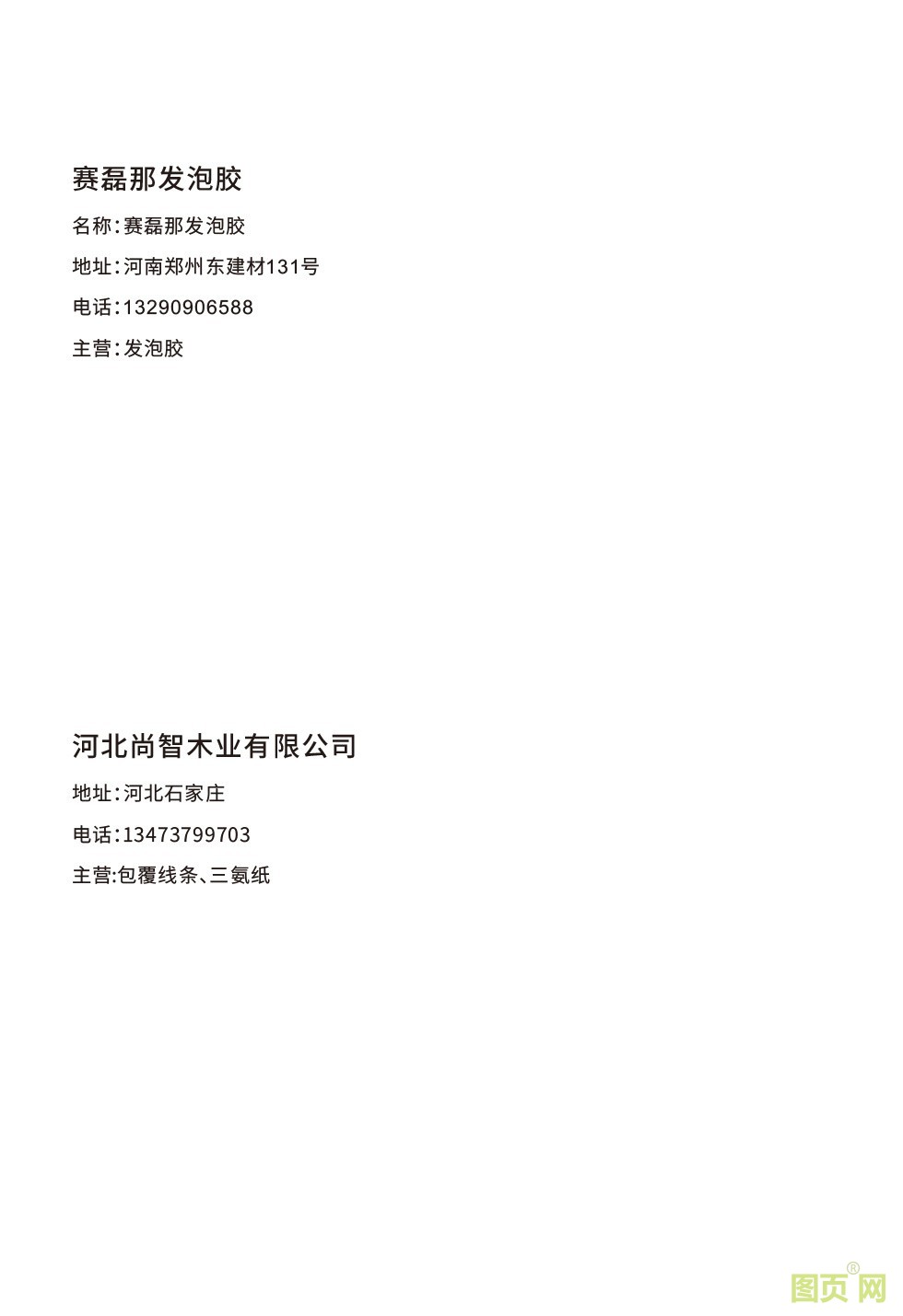 赛磊那发泡胶

名称:赛磊那发泡胶

地址:河南郑州东建材131号

电话:13290906588

主营:发泡胶

河北尚智木业有限公司

地址:河北石家庄

电话:13473799703

主营:包覆线条、三氨纸

图页网®